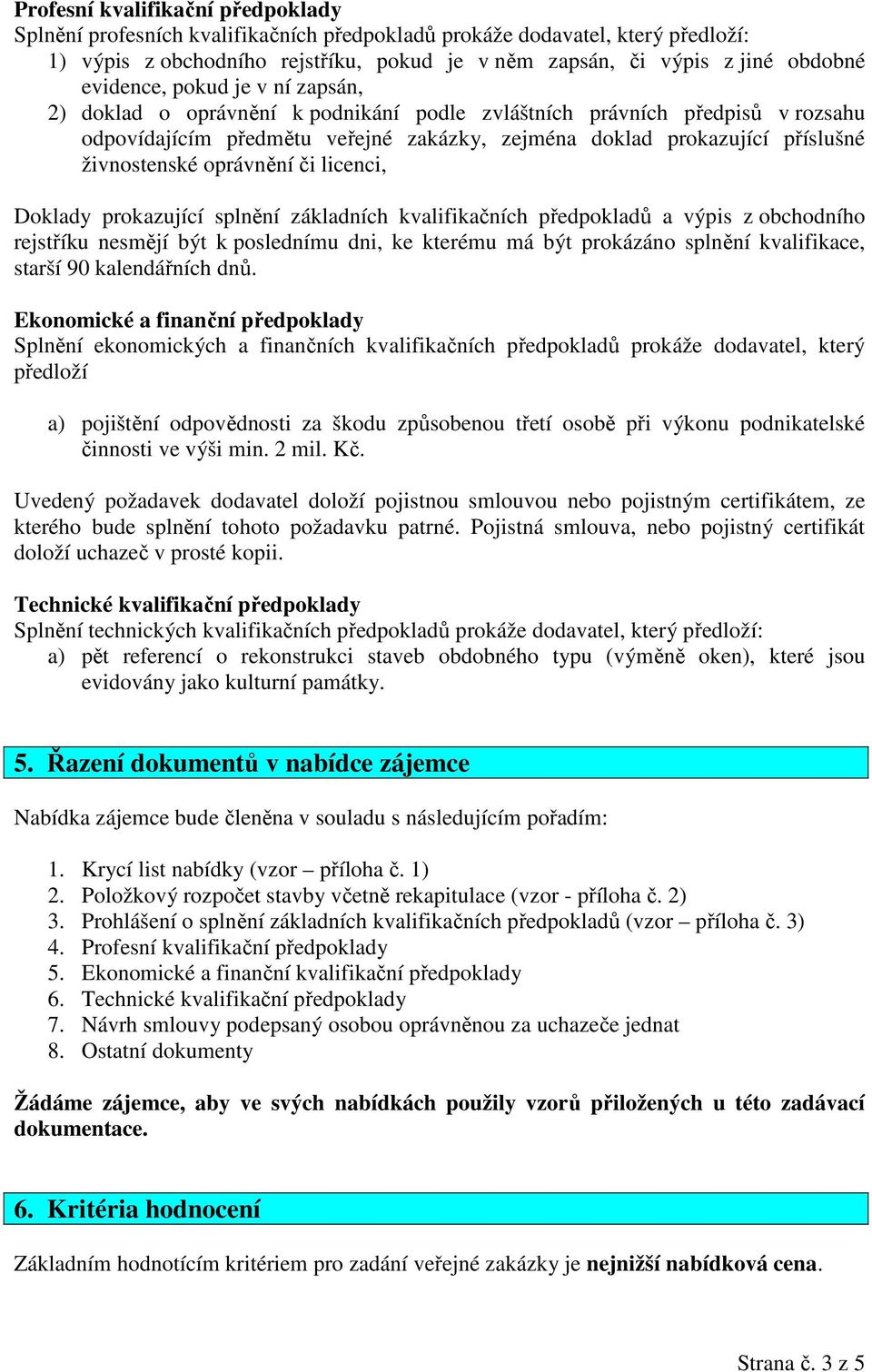 Profesní kvalifikační předpoklady
Splnění profesních kvalifikačních předpokladů prokáže dodavatel, který předloží:
1) výpis z obchodního rejstříku, pokud je v něm zapsán, či výpis z jiné obdobné evidence, pokud je v ní zapsán,
2) doklad o oprávnění k podnikání podle zvláštních právních předpisů v rozsahu odpovídajícím předmětu veřejné zakázky, zejména doklad prokazující příslušné živnostenské oprávnění či licenci,

Doklady prokazující splnění základních kvalifikačních předpokladů a výpis z obchodního rejstříku nesmějí být k poslednímu dni, ke kterému má být prokázáno splnění kvalifikace, starší 90 kalendářních dnů.

Ekonomické a finanční předpoklady
Splnění ekonomických a finančních kvalifikačních předpokladů prokáže dodavatel, který předloží

a) pojištění odpovědnosti za škodu způsobenou třetí osobě při výkonu podnikatelské činnosti ve výši min. 2 mil. Kč.

Uvedený požadavek dodavatel doloží pojistnou smlouvou nebo pojistným certifikátem, ze kterého bude splnění tohoto požadavku patrné. Pojistná smlouva, nebo pojistný certifikát doloží uchazeč v prosté kopii.

Technické kvalifikační předpoklady
Splnění technických kvalifikačních předpokladů prokáže dodavatel, který předloží:
a) pět referencí o rekonstrukci staveb obdobného typu (výměně oken), které jsou evidovány jako kulturní památky.

5. Řazení dokumentů v nabídce zájemce

Nabídka zájemce bude členěna v souladu s následujícím pořadím:

1. Krycí list nabídky (vzor – příloha č. 1)
2. Položkový rozpočet stavby včetně rekapitulace (vzor - příloha č. 2)
3. Prohlášení o splnění základních kvalifikačních předpokladů (vzor – příloha č. 3)
4. Profesní kvalifikační předpoklady
5. Ekonomické a finanční kvalifikační předpoklady
6. Technické kvalifikační předpoklady
7. Návrh smlouvy podepsaný osobou oprávněnou za uchazeče jednat
8. Ostatní dokumenty

Žádáme zájemce, aby ve svých nabídkách použily vzorů přiložených u této zadávací dokumentace.

6. Kritéria hodnocení

Základním hodnotícím kritériem pro zadání veřejné zakázky je nejnižší nabídková cena.

Strana č. 3 z 5